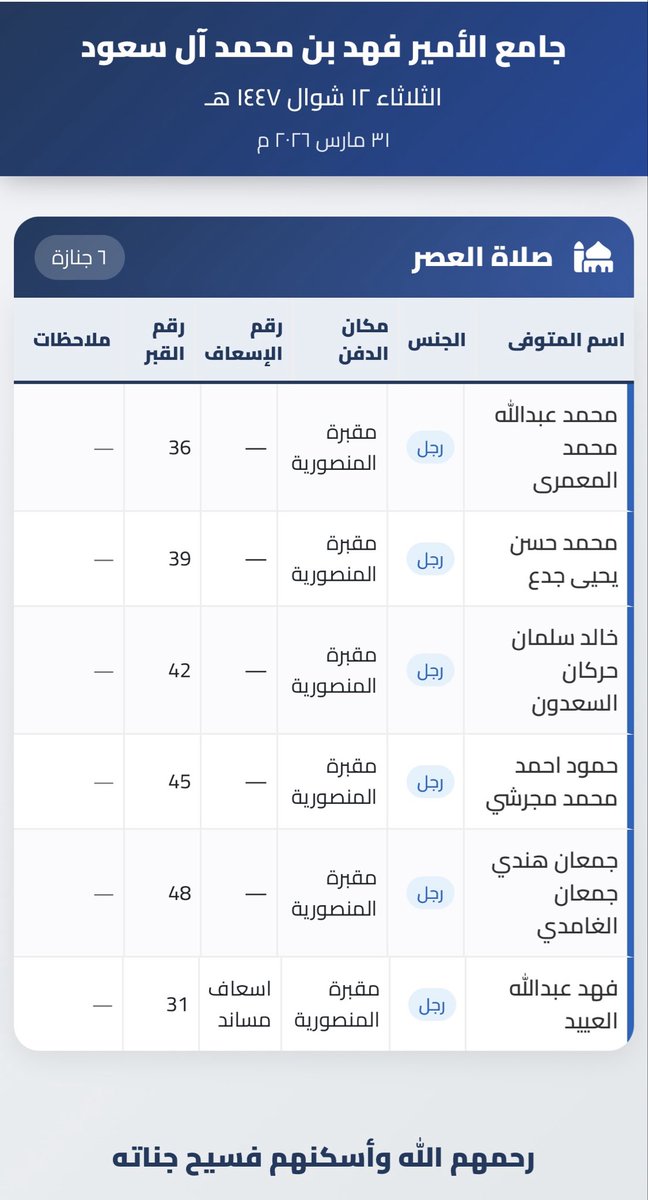 جامع الأمير فهد بن محمد آل سعود

الثلاثاء ١٢ شوال ١٤٤٧ هـ

٣١ مارس ٢٠٢٦ م

صلاة العصر

٦ جنازة

| اسم المتوفى | الجنس | مكان الدفن | رقم الإسعاف | رقم القبر | ملاحظات |
|---|---|---|---|---|---|
| محمد عبدالله محمد المعمرى | رجل | مقبرة المنصورية | — | 36 | — |
| محمد حسن يحيى جدع | رجل | مقبرة المنصورية | — | 39 | — |
| خالد سلمان حركان السعدون | رجل | مقبرة المنصورية | — | 42 | — |
| حمود احمد محمد مجرشي | رجل | مقبرة المنصورية | — | 45 | — |
| جمعان هندي جمعان الغامدي | رجل | مقبرة المنصورية | — | 48 | — |
| فهد عبدالله العبيد | رجل | مقبرة المنصورية | اسعاف مساند | 31 | — |

رحمهم الله وأسكنهم فسيح جناته